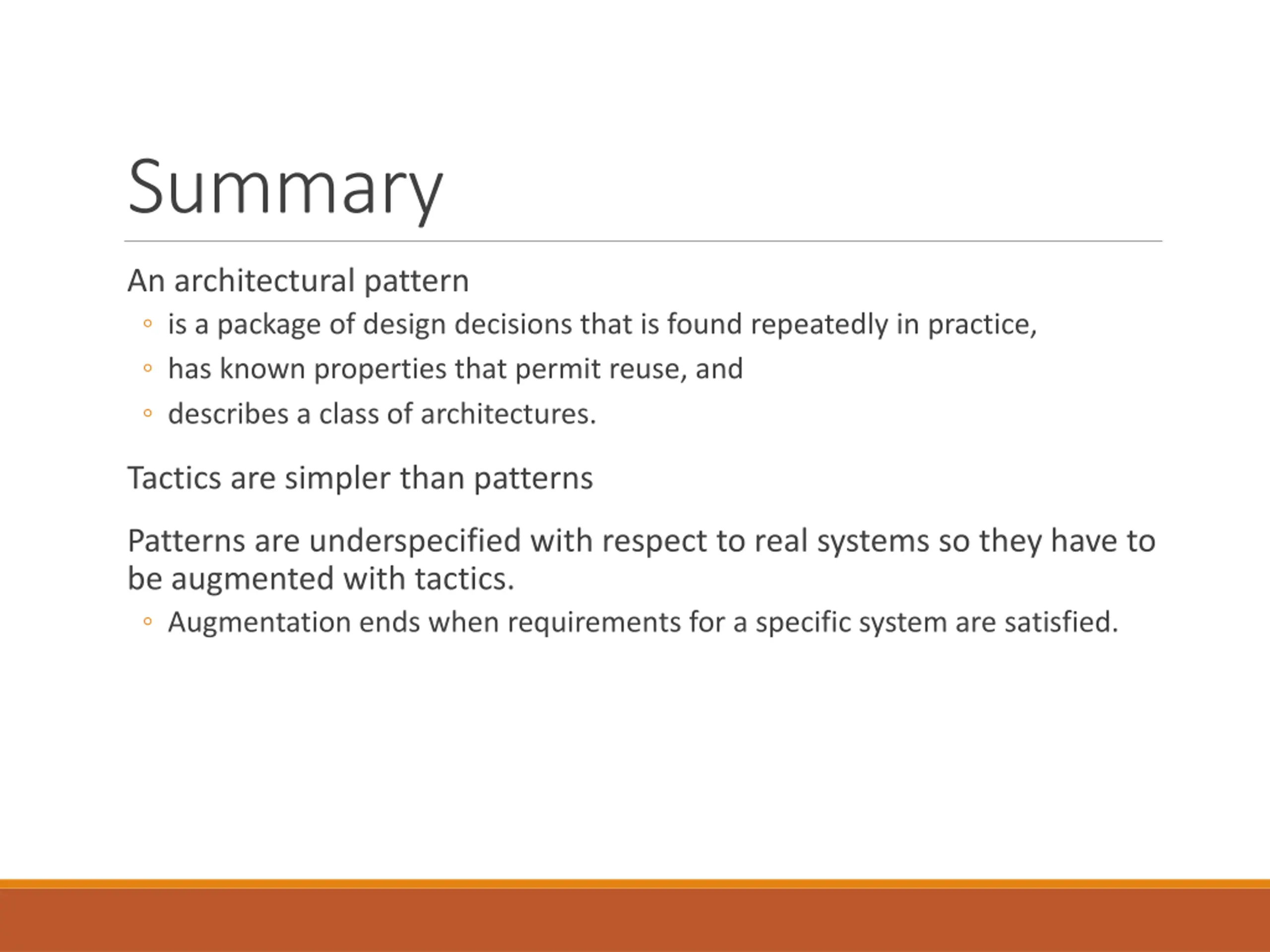 Summary

An architectural pattern
◦ is a package of design decisions that is found repeatedly in practice,
◦ has known properties that permit reuse, and
◦ describes a class of architectures.

Tactics are simpler than patterns

Patterns are underspecified with respect to real systems so they have to be augmented with tactics.
◦ Augmentation ends when requirements for a specific system are satisfied.